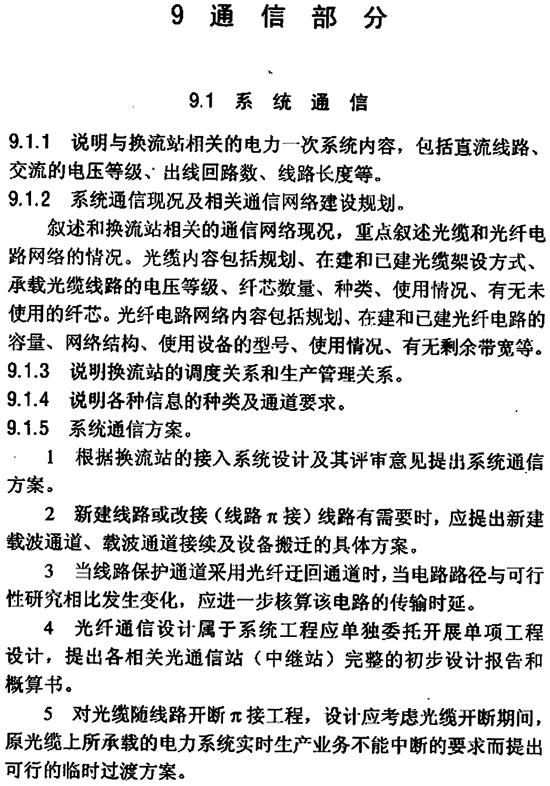 9 通信部分

9.1 系统通信

9.1.1 说明与换流站相关的电力一次系统内容，包括直流线路、交流的电压等级、出线回路数、线路长度等。

9.1.2 系统通信现况及相关通信网络建设规划。

叙述和换流站相关的通信网络现况，重点叙述光缆和光纤电路网络的情况。光缆内容包括规划、在建和已建光缆架设方式、承载光缆线路的电压等级、纤芯数量、种类、使用情况、有无未使用的纤芯。光纤电路网络内容包括规划、在建和已建光纤电路的容量、网络结构、使用设备的型号、使用情况、有无剩余带宽等。

9.1.3 说明换流站的调度关系和生产管理关系。

9.1.4 说明各种信息的种类及通道要求。

9.1.5 系统通信方案。

1 根据换流站的接入系统设计及其评审意见提出系统通信方案。

2 新建线路或改接（线路 $\pi$ 接）线路有需要时，应提出新建载波通道、载波通道接续及设备搬迁的具体方案。

3 当线路保护通道采用光纤迂回通道时，当电路路径与可行性研究相比发生变化，应进一步核算该电路的传输时延。

4 光纤通信设计属于系统工程应单独委托开展单项工程设计，提出各相关光通信站（中继站）完整的初步设计报告和概算书。

5 对光缆随线路开断 $\pi$ 接工程，设计应考虑光缆开断期间，原光缆上所承载的电力系统实时生产业务不能中断的要求而提出可行的临时过渡方案。